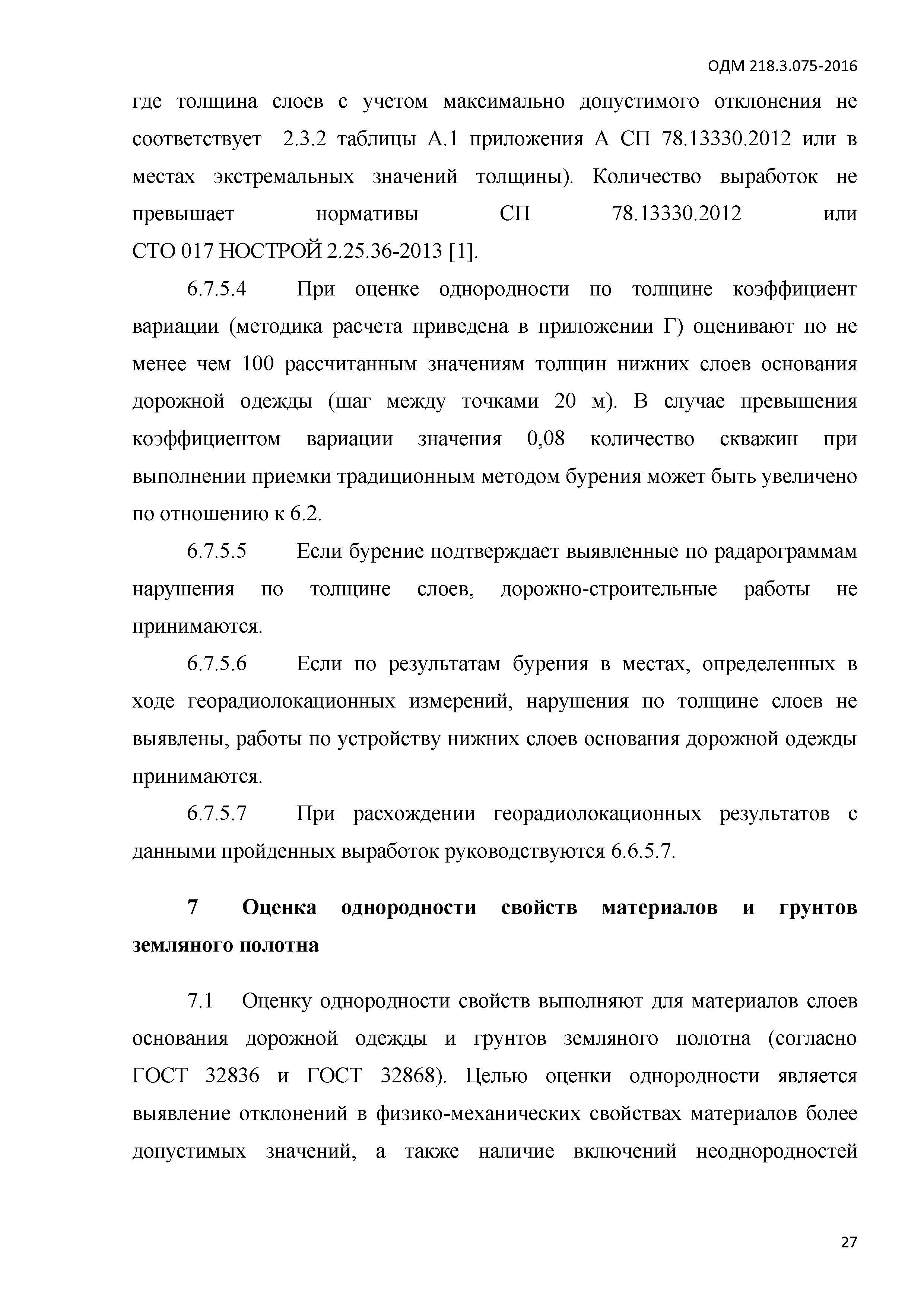 ОДМ 218.3.075-2016

где толщина слоев с учетом максимально допустимого отклонения не соответствует 2.3.2 таблицы А.1 приложения А СП 78.13330.2012 или в местах экстремальных значений толщины). Количество выработок не превышает нормативы СП 78.13330.2012 или СТО 017 НОСТРОЙ 2.25.36-2013 [1].

6.7.5.4 При оценке однородности по толщине коэффициент вариации (методика расчета приведена в приложении Г) оценивают по не менее чем 100 рассчитанным значениям толщин нижних слоев основания дорожной одежды (шаг между точками 20 м). В случае превышения коэффициентом вариации значения 0,08 количество скважин при выполнении приемки традиционным методом бурения может быть увеличено по отношению к 6.2.

6.7.5.5 Если бурение подтверждает выявленные по радарограммам нарушения по толщине слоев, дорожно-строительные работы не принимаются.

6.7.5.6 Если по результатам бурения в местах, определенных в ходе георадиолокационных измерений, нарушения по толщине слоев не выявлены, работы по устройству нижних слоев основания дорожной одежды принимаются.

6.7.5.7 При расхождении георадиолокационных результатов с данными пройденных выработок руководствуются 6.6.5.7.

7 Оценка однородности свойств материалов и грунтов земляного полотна

7.1 Оценку однородности свойств выполняют для материалов слоев основания дорожной одежды и грунтов земляного полотна (согласно ГОСТ 32836 и ГОСТ 32868). Целью оценки однородности является выявление отклонений в физико-механических свойствах материалов более допустимых значений, а также наличие включений неоднородностей

27